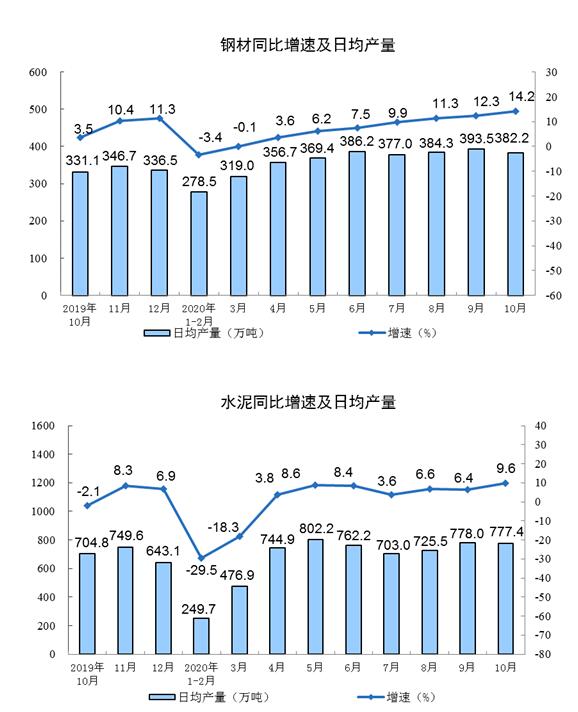 钢材同比增速及日均产量

600
500
400
300
200
100
0

30
20
10
0
-10
-20
-30
-40
-50
-60

3.5 10.4 11.3 -3.4 -0.1 3.6 6.2 7.5 9.9 11.3 12.3 14.2

331.1 346.7 336.5 278.5 319.0 356.7 369.4 386.2 377.0 384.3 393.5 382.2

2019年10月 11月 12月 2020年1-2月 3月 4月 5月 6月 7月 8月 9月 10月

日均产量（万吨） 增速（%）

水泥同比增速及日均产量

1600
1400
1200
1000
800
600
400
200
0

40
30
20
10
0
-10
-20
-30
-40
-50
-60
-70
-80

-2.1 8.3 6.9 -29.5 -18.3 3.8 8.6 8.4 3.6 6.6 6.4 9.6

704.8 749.6 643.1 249.7 476.9 744.9 802.2 762.2 703.0 725.5 778.0 777.4

2019年10月 11月 12月 2020年1-2月 3月 4月 5月 6月 7月 8月 9月 10月

日均产量（万吨） 增速（%）